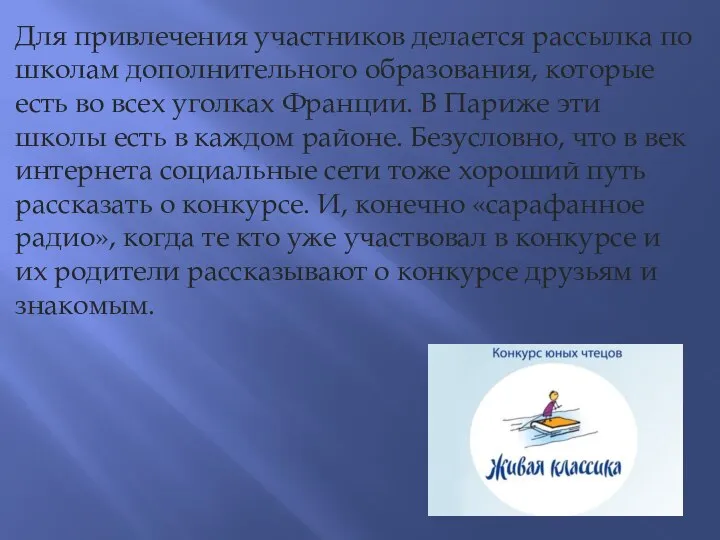 Для привлечения участников делается рассылка по школам дополнительного образования, которые есть во всех уголках Франции. В Париже эти школы есть в каждом районе. Безусловно, что в век интернета социальные сети тоже хороший путь рассказать о конкурсе. И, конечно «сарафанное радио», когда те кто уже участвовал в конкурсе и их родители рассказывают о конкурсе друзьям и знакомым.

Конкурс юных чтецов

Живая классика